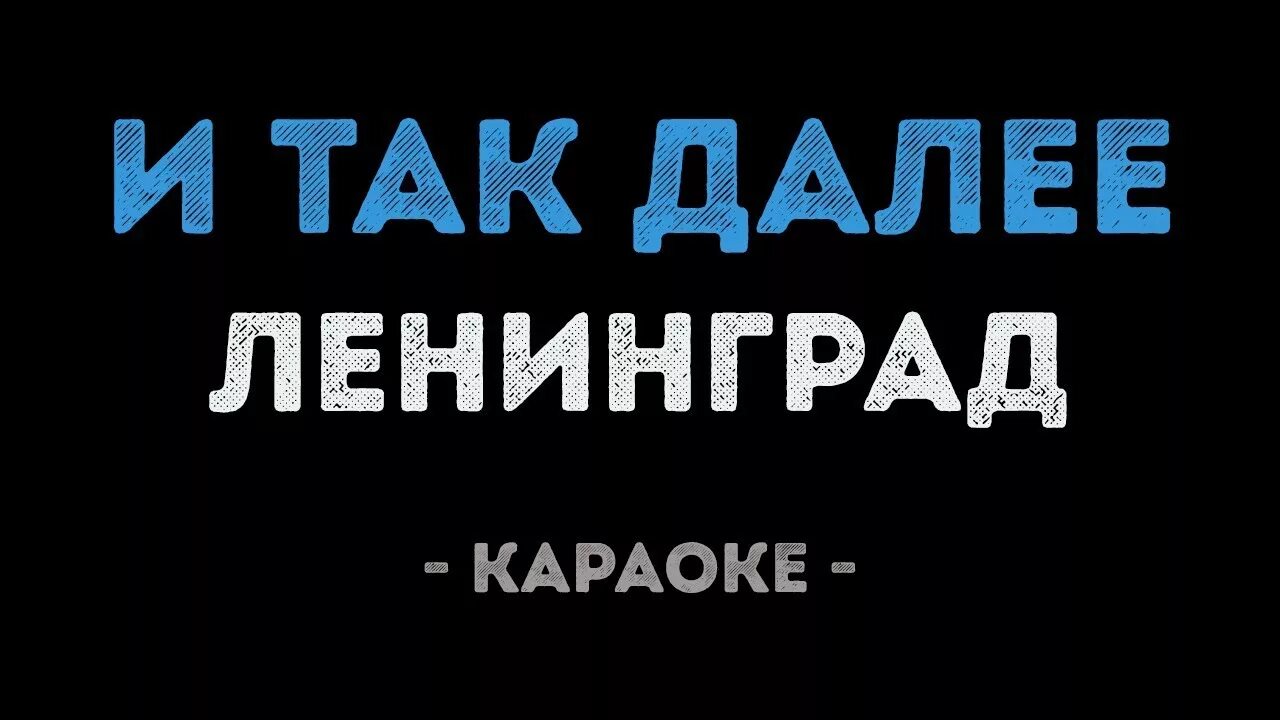 И ТАК ДАЛЕЕ
ЛЕНИНГРАД

- КАРАОКЕ -